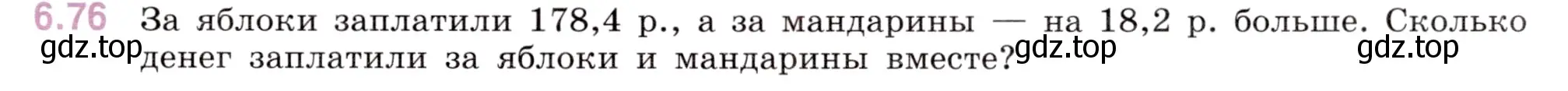 6.76 За яблоки заплатили 178,4 р., а за мандарины — на 18,2 р. больше. Сколько денег заплатили за яблоки и мандарины вместе?

gdz.top gdz.top gdz.top